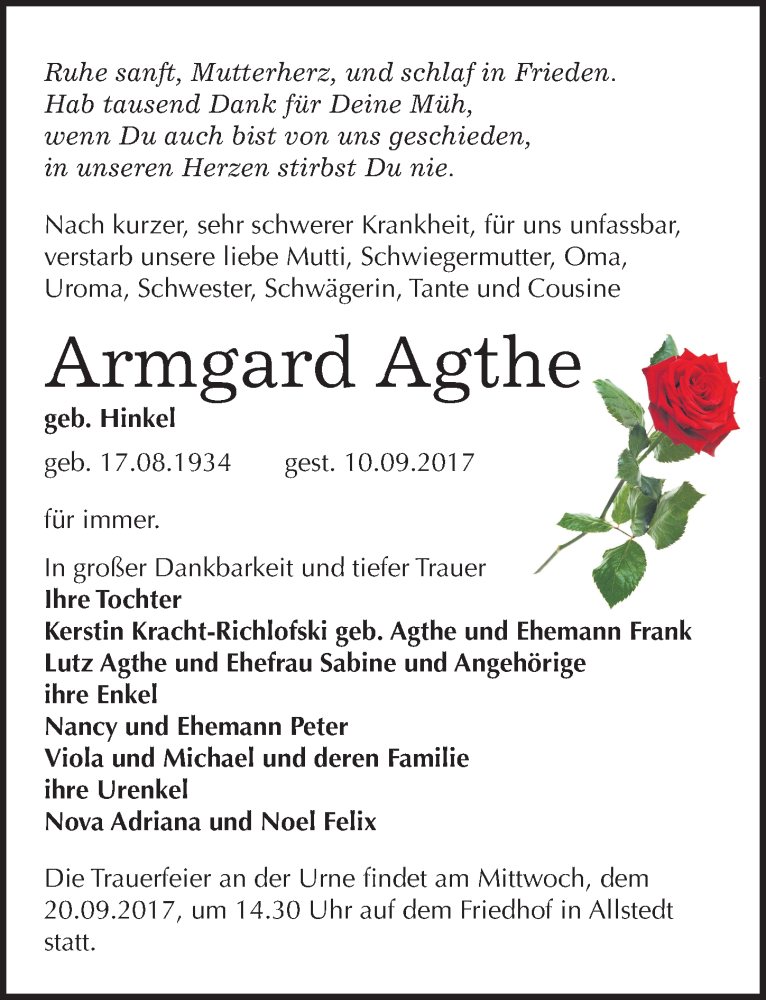 Ruhe sanft, Mutterherz, und schlaf in Frieden.
Hab tausend Dank für Deine Müh,
wenn Du auch bist von uns geschieden,
in unseren Herzen stirbst Du nie.

Nach kurzer, sehr schwerer Krankheit, für uns unfassbar, verstarb unsere liebe Mutti, Schwiegermutter, Oma, Uroma, Schwester, Schwägerin, Tante und Cousine

Armgard Agthe

geb. Hinkel

geb. 17.08.1934 gest. 10.09.2017

für immer.

In großer Dankbarkeit und tiefer Trauer
Ihre Tochter
Kerstin Kracht-Richlofski geb. Agthe und Ehemann Frank
Lutz Agthe und Ehefrau Sabine und Angehörige
ihre Enkel
Nancy und Ehemann Peter
Viola und Michael und deren Familie
ihre Urenkel
Nova Adriana und Noel Felix

Die Trauerfeier an der Urne findet am Mittwoch, dem 20.09.2017, um 14.30 Uhr auf dem Friedhof in Allstedt statt.